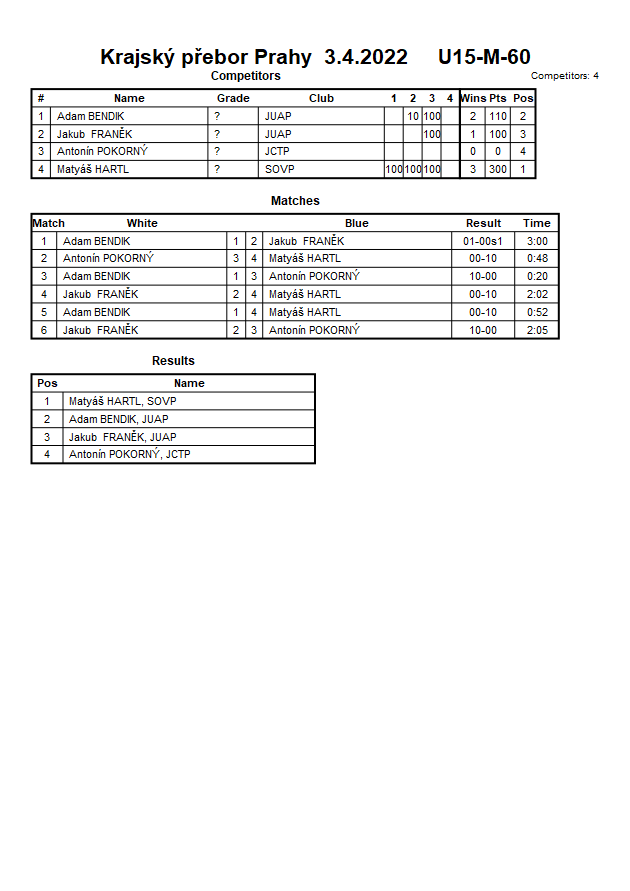 Krajský přebor Prahy 3.4.2022 U15-M-60

Competitors

Competitors: 4

| # | Name | Grade | Club | 1 | 2 | 3 | 4 | Wins | Pts | Pos |
|---|---|---|---|---|---|---|---|---|---|---|
| 1 | Adam BENDIK | ? | JUAP | | 10 | 100 | | 2 | 110 | 2 |
| 2 | Jakub FRANĚK | ? | JUAP | | | 100 | | 1 | 100 | 3 |
| 3 | Antonín POKORNÝ | ? | JCTP | | | | | 0 | 0 | 4 |
| 4 | Matyáš HARTL | ? | SOVP | 100 | 100 | 100 | | 3 | 300 | 1 |

Matches

| Match | White | | | Blue | Result | Time |
|---|---|---|---|---|---|---|
| 1 | Adam BENDIK | 1 | 2 | Jakub FRANĚK | 01-00s1 | 3:00 |
| 2 | Antonín POKORNÝ | 3 | 4 | Matyáš HARTL | 00-10 | 0:48 |
| 3 | Adam BENDIK | 1 | 3 | Antonín POKORNÝ | 10-00 | 0:20 |
| 4 | Jakub FRANĚK | 2 | 4 | Matyáš HARTL | 00-10 | 2:02 |
| 5 | Adam BENDIK | 1 | 4 | Matyáš HARTL | 00-10 | 0:52 |
| 6 | Jakub FRANĚK | 2 | 3 | Antonín POKORNÝ | 10-00 | 2:05 |

Results

| Pos | Name |
|---|---|
| 1 | Matyáš HARTL, SOVP |
| 2 | Adam BENDIK, JUAP |
| 3 | Jakub FRANĚK, JUAP |
| 4 | Antonín POKORNÝ, JCTP |